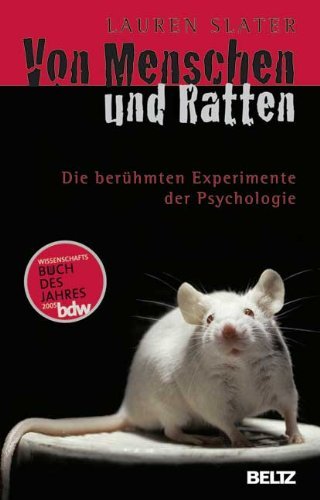 LAUREN SLATER

Von Menschen und Ratten

Die berühmten Experimente der Psychologie

WISSENSCHAFTS BUCH DES JAHRES 2005 bdw

BELTZ